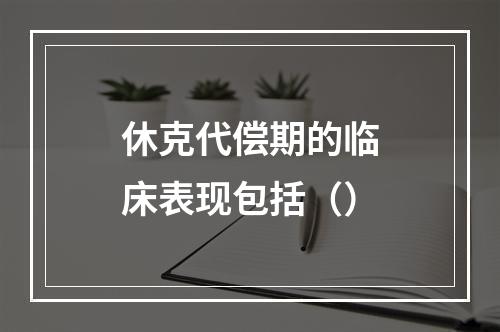 休克代偿期的临床表现包括（）